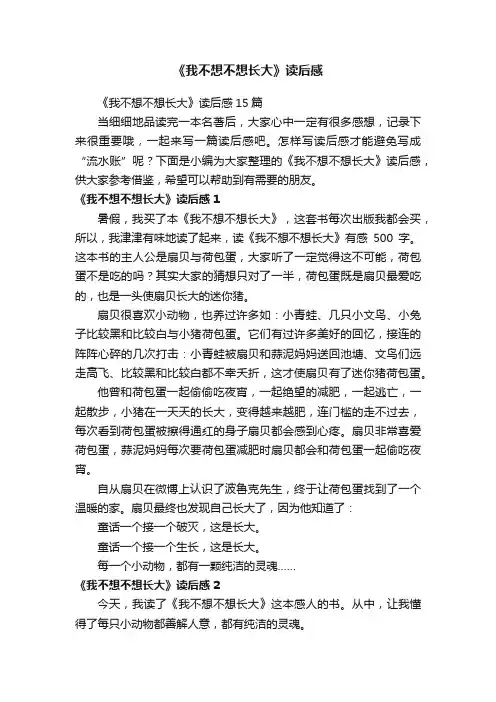 《我不想不想长大》读后感

《我不想不想长大》读后感 15 篇

当细细地品读完一本名著后，大家心中一定有很多感想，记录下来很重要哦，一起来写一篇读后感吧。怎样写读后感才能避免写成“流水账”呢？下面是小编为大家整理的《我不想不想长大》读后感，供大家参考借鉴，希望可以帮助到有需要的朋友。

《我不想不想长大》读后感 1

暑假，我买了本《我不想不想长大》，这套书每次出版我都会买，所以，我津津有味地读了起来，读《我不想不想长大》有感 500 字。这本书的主人公是扇贝与荷包蛋，大家听了一定觉得这不可能，荷包蛋不是吃的吗？其实大家的猜想只对了一半，荷包蛋既是扇贝最爱吃的，也是一头使扇贝长大的迷你猪。

扇贝很喜欢小动物，也养过许多如：小青蛙、几只小文鸟、小兔子比较黑和比较白与小猪荷包蛋。它们有过许多美好的回忆，接连的阵阵心碎的几次打击：小青蛙被扇贝和蒜泥妈妈送回池塘、文鸟们远走高飞、比较黑和比较白都不幸夭折，这才使扇贝有了迷你猪荷包蛋。

他曾和荷包蛋一起偷偷吃夜宵，一起绝望的减肥，一起逃亡，一起散步，小猪在一天天的长大，变得越来越肥，连门槛的走不过去，每次看到荷包蛋被擦得通红的身子扇贝都会感到心疼。扇贝非常喜爱荷包蛋，蒜泥妈妈每次要荷包蛋减肥时扇贝都会和荷包蛋一起偷吃夜宵。

自从扇贝在微博上认识了波鲁克先生，终于让荷包蛋找到了一个温暖的家。扇贝最终也发现自己长大了，因为他知道了：

童话一个接一个破灭，这是长大。

童话一个接一个生长，这是长大。

每一个小动物，都有一颗纯洁的灵魂……

《我不想不想长大》读后感 2

今天，我读了《我不想不想长大》这本感人的书。从中，让我懂得了每只小动物都善解人意，都有纯洁的灵魂。